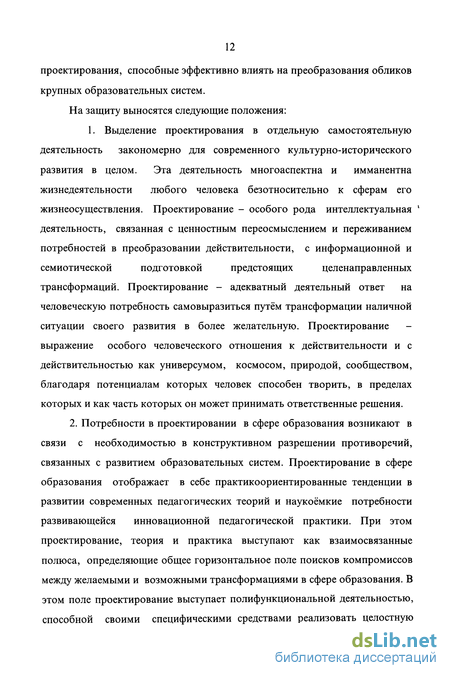 12

проектирования, способные эффективно влиять на преобразования обликов крупных образовательных систем.

На защиту выносятся следующие положения:

1. Выделение проектирования в отдельную самостоятельную деятельность закономерно для современного культурно-исторического развития в целом. Эта деятельность многоаспектна и имманентна жизнедеятельности любого человека безотносительно к сферам его жизнеосуществления. Проектирование – особого рода интеллектуальная деятельность, связанная с ценностным переосмыслением и переживанием потребностей в преобразовании действительности, с информационной и семиотической подготовкой предстоящих целенаправленных трансформаций. Проектирование – адекватный деятельный ответ на человеческую потребность самовыразиться путём трансформации наличной ситуации своего развития в более желательную. Проектирование – выражение особого человеческого отношения к действительности и с действительностью как универсумом, космосом, природой, сообществом, благодаря потенциалам которых человек способен творить, в пределах которых и как часть которых он может принимать ответственные решения.

2. Потребности в проектировании в сфере образования возникают в связи с необходимостью в конструктивном разрешении противоречий, связанных с развитием образовательных систем. Проектирование в сфере образования отображает в себе практикоориентированные тенденции в развитии современных педагогических теорий и наукоёмкие потребности развивающейся инновационной педагогической практики. При этом проектирование, теория и практика выступают как взаимосвязанные полюса, определяющие общее горизонтальное поле поисков компромиссов между желаемыми и возможными трансформациями в сфере образования. В этом поле проектирование выступает полифункциональной деятельностью, способной своими специфическими средствами реализовать целостную

dsLib.net
библиотека диссертаций